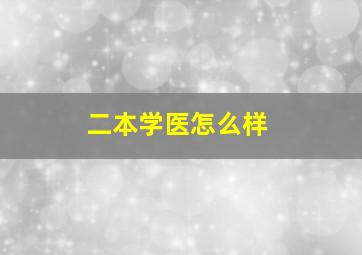 二本学医怎么样